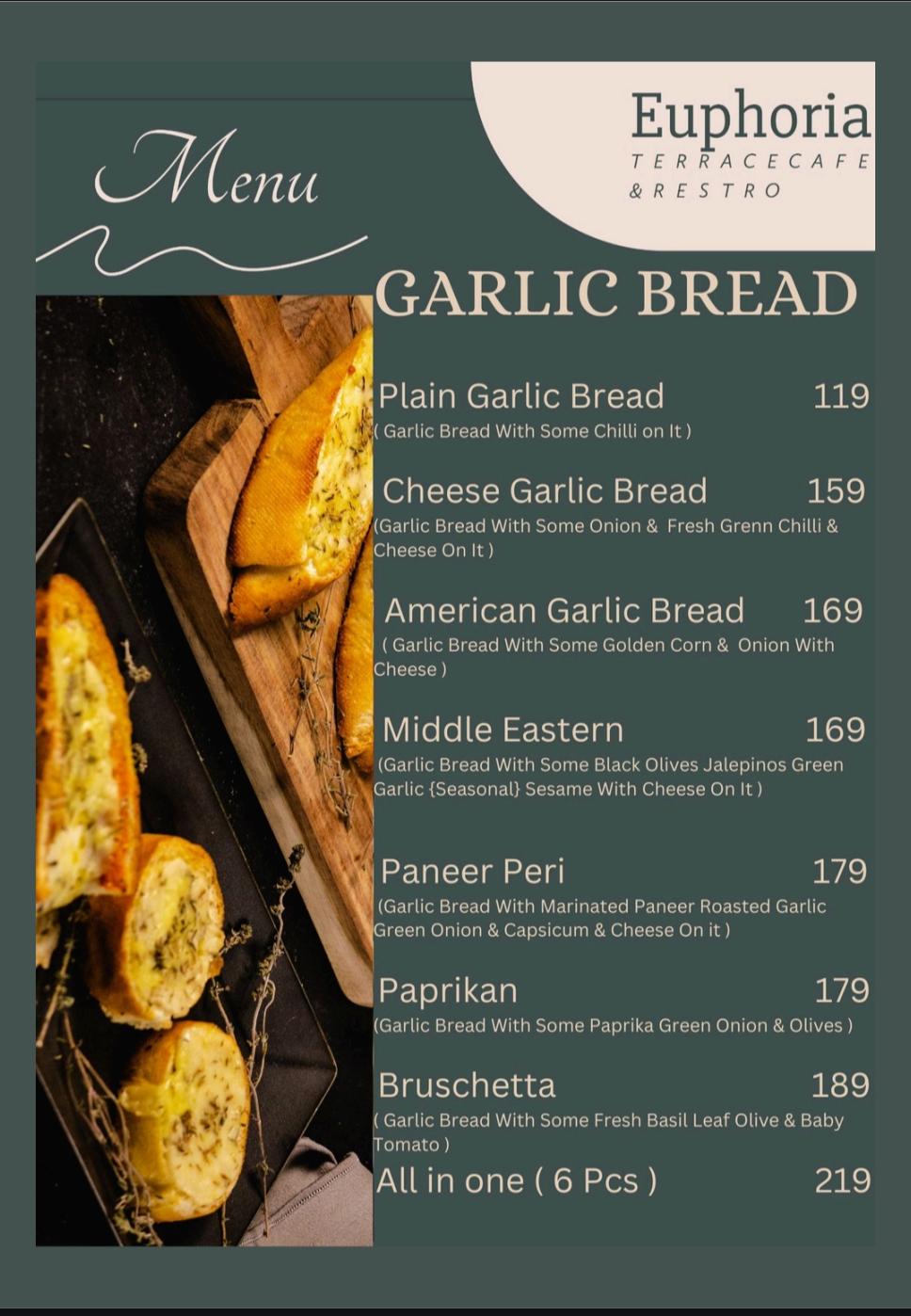 Menu

Euphoria
TERRACECAFE
& RESTRO

GARLIC BREAD

Plain Garlic Bread 119
( Garlic Bread With Some Chilli on It )

Cheese Garlic Bread 159
(Garlic Bread With Some Onion & Fresh Grenn Chilli & Cheese On It )

American Garlic Bread 169
( Garlic Bread With Some Golden Corn & Onion With Cheese )

Middle Eastern 169
(Garlic Bread With Some Black Olives Jalepinos Green Garlic {Seasonal} Sesame With Cheese On It )

Paneer Peri 179
(Garlic Bread With Marinated Paneer Roasted Garlic Green Onion & Capsicum & Cheese On it )

Paprikan 179
(Garlic Bread With Some Paprika Green Onion & Olives )

Bruschetta 189
( Garlic Bread With Some Fresh Basil Leaf Olive & Baby Tomato )

All in one ( 6 Pcs ) 219